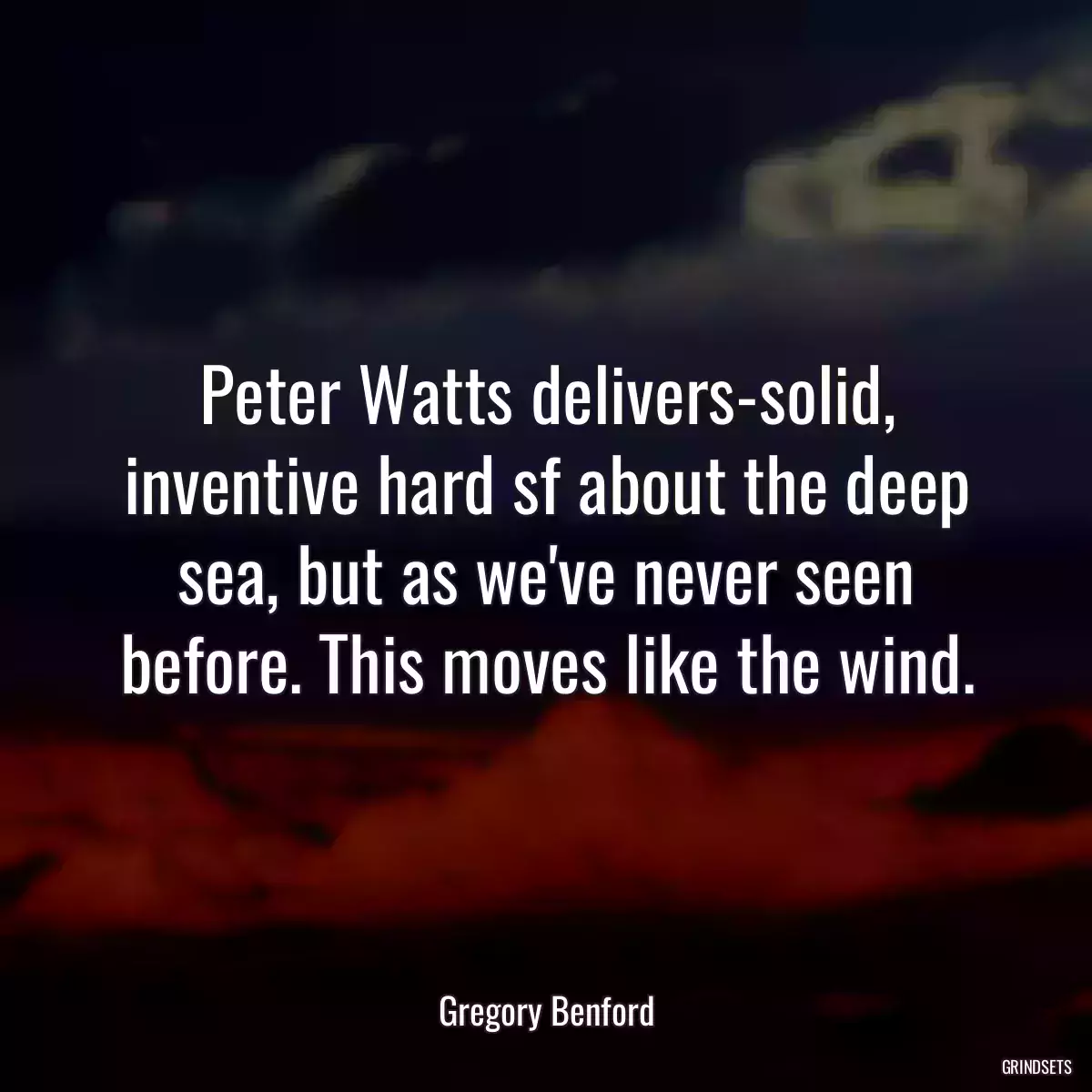 Peter Watts delivers-solid, inventive hard sf about the deep sea, but as we've never seen before. This moves like the wind.

Gregory Benford

GRINDSETS